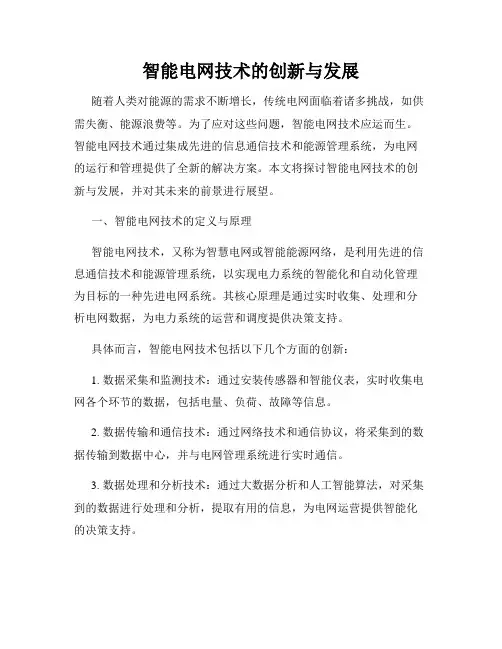 智能电网技术的创新与发展

随着人类对能源的需求不断增长，传统电网面临着诸多挑战，如供需失衡、能源浪费等。为了应对这些问题，智能电网技术应运而生。智能电网技术通过集成先进的信息通信技术和能源管理系统，为电网的运行和管理提供了全新的解决方案。本文将探讨智能电网技术的创新与发展，并对其未来的前景进行展望。

一、智能电网技术的定义与原理

智能电网技术，又称为智慧电网或智能能源网络，是利用先进的信息通信技术和能源管理系统，以实现电力系统的智能化和自动化管理为目标的一种先进电网系统。其核心原理是通过实时收集、处理和分析电网数据，为电力系统的运营和调度提供决策支持。

具体而言，智能电网技术包括以下几个方面的创新：

1. 数据采集和监测技术：通过安装传感器和智能仪表，实时收集电网各个环节的数据，包括电量、负荷、故障等信息。

2. 数据传输和通信技术：通过网络技术和通信协议，将采集到的数据传输到数据中心，并与电网管理系统进行实时通信。

3. 数据处理和分析技术：通过大数据分析和人工智能算法，对采集到的数据进行处理和分析，提取有用的信息，为电网运营提供智能化的决策支持。